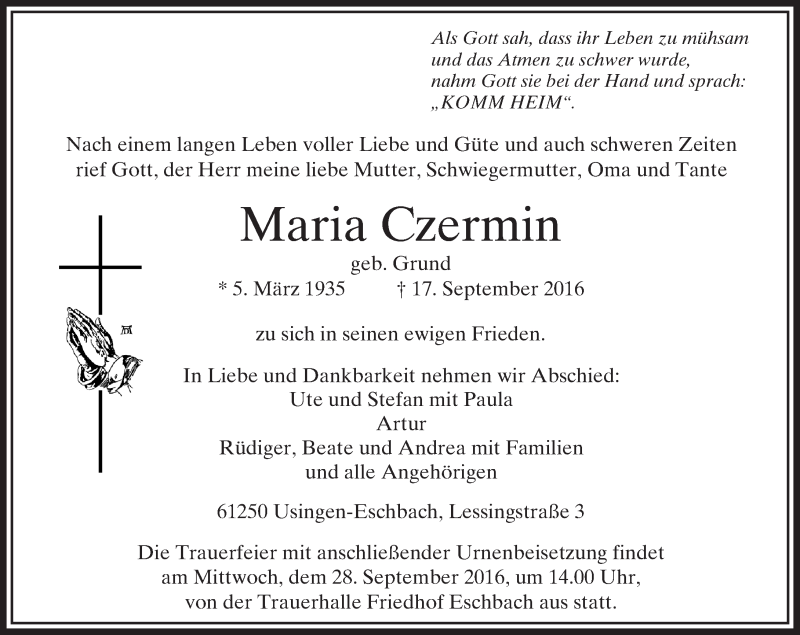 Als Gott sah, dass ihr Leben zu mühsam
und das Atmen zu schwer wurde,
nahm Gott sie bei der Hand und sprach:
„KOMM HEIM“.

Nach einem langen Leben voller Liebe und Güte und auch schweren Zeiten rief Gott, der Herr meine liebe Mutter, Schwiegermutter, Oma und Tante

Maria Czermin

geb. Grund

* 5. März 1935 † 17. September 2016

zu sich in seinen ewigen Frieden.

In Liebe und Dankbarkeit nehmen wir Abschied:
Ute und Stefan mit Paula
Artur
Rüdiger, Beate und Andrea mit Familien
und alle Angehörigen

61250 Usingen-Eschbach, Lessingstraße 3

Die Trauerfeier mit anschließender Urnenbeisetzung findet am Mittwoch, dem 28. September 2016, um 14.00 Uhr, von der Trauerhalle Friedhof Eschbach aus statt.